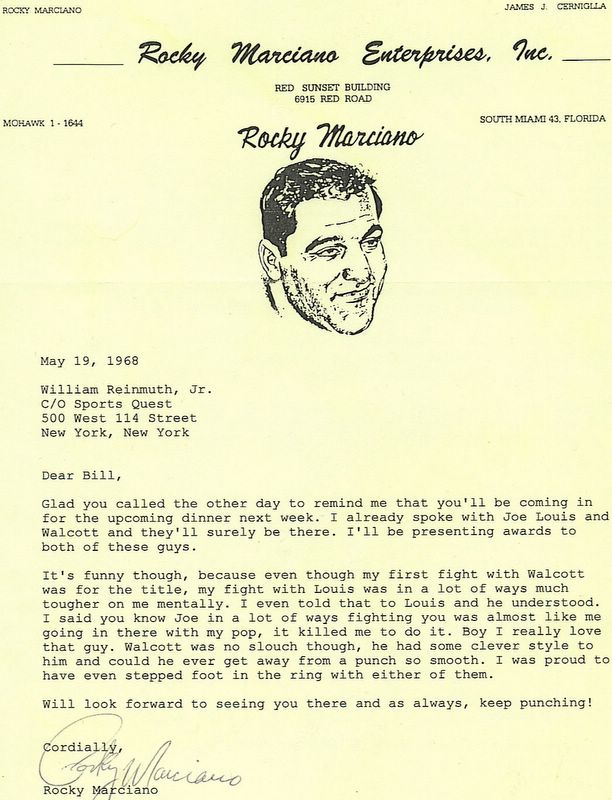 ROCKY MARCIANO

JAMES J. CERNIGLIA

Rocky Marciano Enterprises, Inc.

RED SUNSET BUILDING
6915 RED ROAD

MOHAWK 1 - 1644

SOUTH MIAMI 43, FLORIDA

Rocky Marciano

May 19, 1968

William Reinmuth, Jr.
C/O Sports Quest
500 West 114 Street
New York, New York

Dear Bill,

Glad you called the other day to remind me that you'll be coming in for the upcoming dinner next week. I already spoke with Joe Louis and Walcott and they'll surely be there. I'll be presenting awards to both of these guys.

It's funny though, because even though my first fight with Walcott was for the title, my fight with Louis was in a lot of ways much tougher on me mentally. I even told that to Louis and he understood. I said you know Joe in a lot of ways fighting you was almost like me going in there with my pop, it killed me to do it. Boy I really love that guy. Walcott was no slouch though, he had some clever style to him and could he ever get away from a punch so smooth. I was proud to have even stepped foot in the ring with either of them.

Will look forward to seeing you there and as always, keep punching!

Cordially,

Rocky Marciano

Rocky Marciano